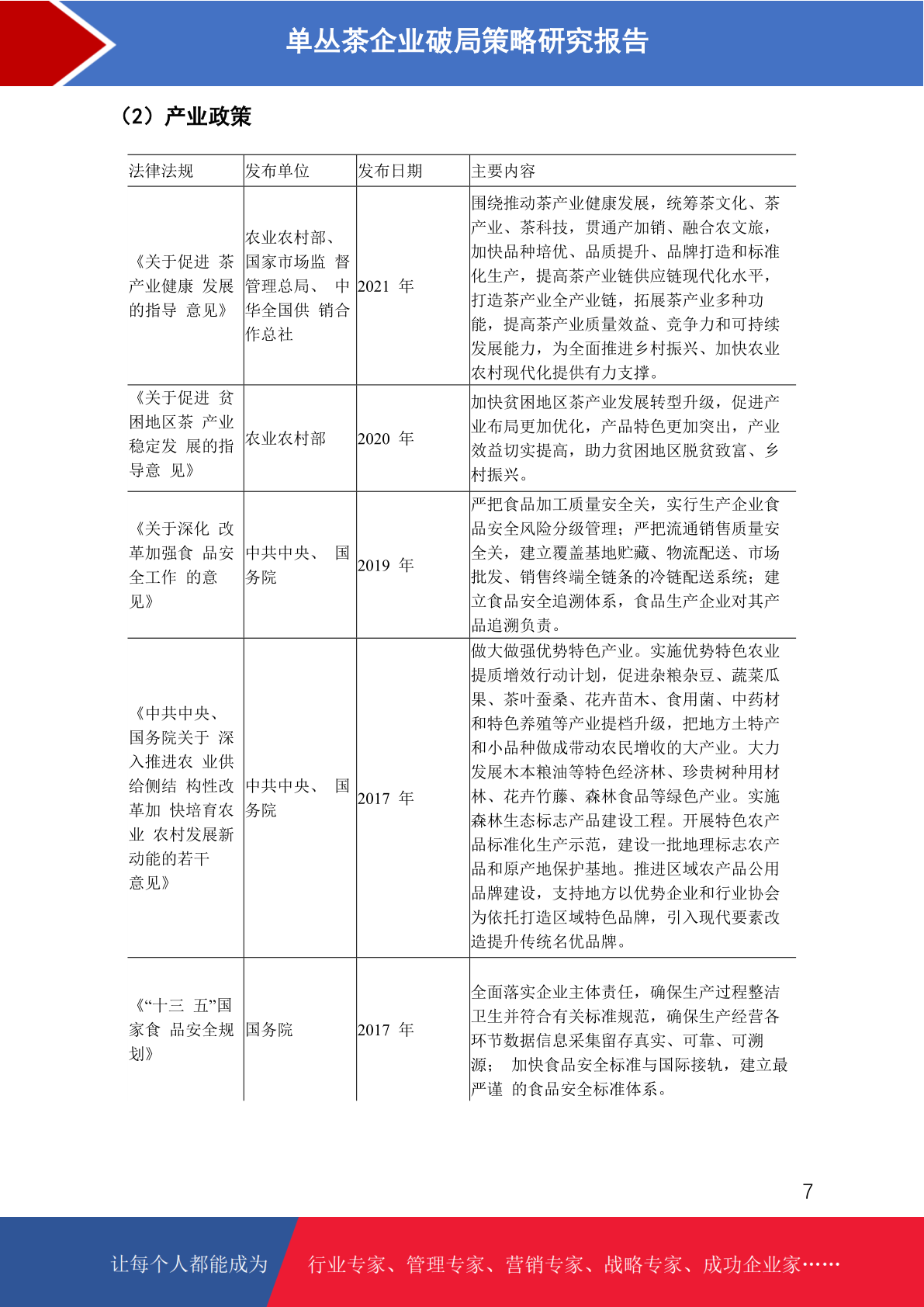 单丛茶企业破局策略研究报告

（2）产业政策

| 法律法规 | 发布单位 | 发布日期 | 主要内容 |
|---|---|---|---|
| 《关于促进 茶产业健康 发展的指导 意见》 | 农业农村部、国家市场监 督管理总局、 中华全国供 销合作总社 | 2021 年 | 围绕推动茶产业健康发展，统筹茶文化、茶产业、茶科技，贯通产加销、融合农文旅，加快品种培优、品质提升、品牌打造和标准化生产，提高茶产业链供应链现代化水平，打造茶产业全产业链，拓展茶产业多种功能，提高茶产业质量效益、竞争力和可持续发展能力，为全面推进乡村振兴、加快农业农村现代化提供有力支撑。 |
| 《关于促进 贫困地区茶 产业稳定发 展的指导意 见》 | 农业农村部 | 2020 年 | 加快贫困地区茶产业发展转型升级，促进产业布局更加优化，产品特色更加突出，产业效益切实提高，助力贫困地区脱贫致富、乡村振兴。 |
| 《关于深化 改革加强食 品安全工作 的意见》 | 中共中央、 国务院 | 2019 年 | 严把食品加工质量安全关，实行生产企业食品安全风险分级管理；严把流通销售质量安全关，建立覆盖基地贮藏、物流配送、市场批发、销售终端全链条的冷链配送系统；建立食品安全追溯体系，食品生产企业对其产品追溯负责。 |
| 《中共中央、国务院关于 深入推进农 业供给侧结 构性改革加 快培育农业 农村发展新动能的若干意见》 | 中共中央、 国务院 | 2017 年 | 做大做强优势特色产业。实施优势特色农业提质增效行动计划，促进杂粮杂豆、蔬菜瓜果、茶叶蚕桑、花卉苗木、食用菌、中药材和特色养殖等产业提档升级，把地方土特产和小品种做成带动农民增收的大产业。大力发展木本粮油等特色经济林、珍贵树种用材林、花卉竹藤、森林食品等绿色产业。实施森林生态标志产品建设工程。开展特色农产品标准化生产示范，建设一批地理标志农产品和原产地保护基地。推进区域农产品公用品牌建设，支持地方以优势企业和行业协会为依托打造区域特色品牌，引入现代要素改造提升传统名优品牌。 |
| 《“十三 五”国家食 品安全规划》 | 国务院 | 2017 年 | 全面落实企业主体责任，确保生产过程整洁卫生并符合有关标准规范，确保生产经营各环节数据信息采集留存真实、可靠、可溯源； 加快食品安全标准与国际接轨，建立最严谨 的食品安全标准体系。 |

7

让每个人都能成为 行业专家、管理专家、营销专家、战略专家、成功企业家……